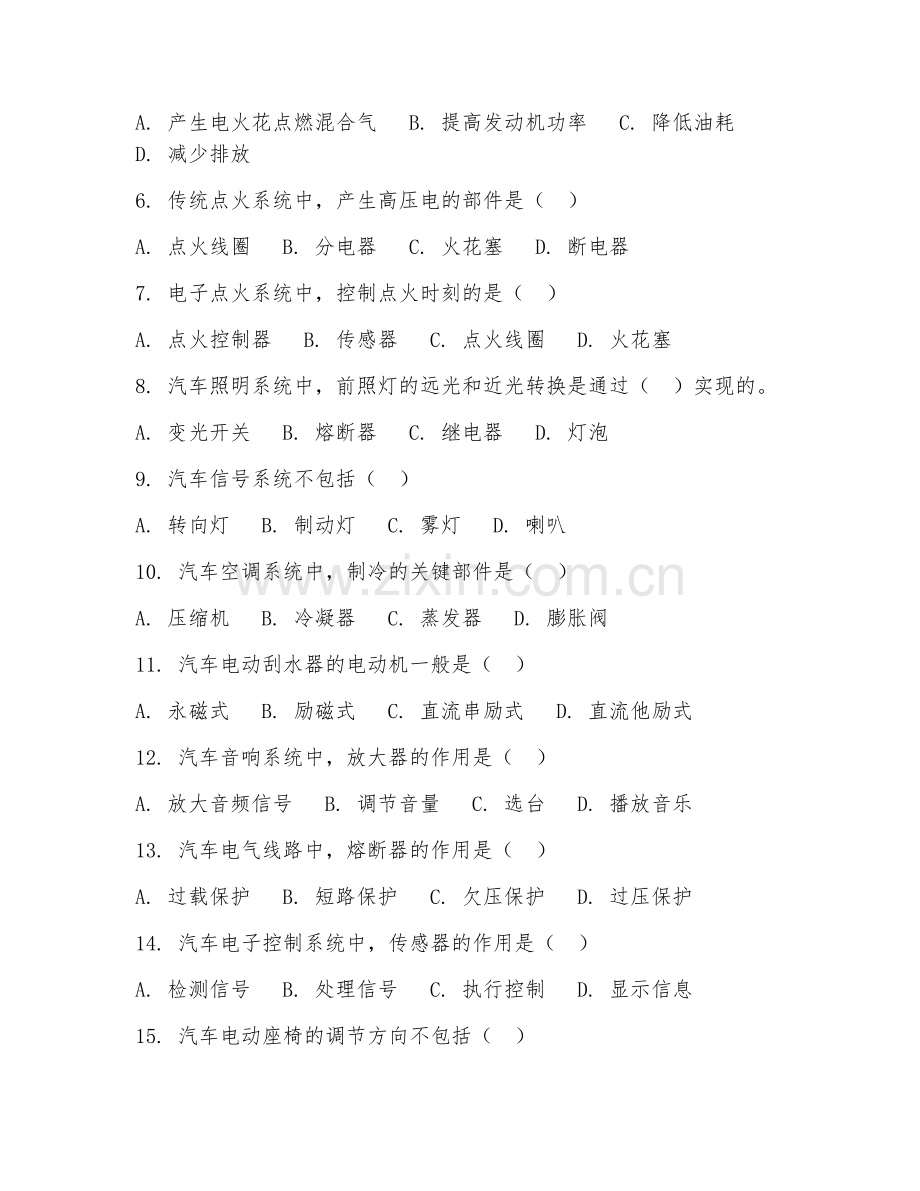 A. 产生电火花点燃混合气　B. 提高发动机功率　C. 降低油耗　D. 减少排放

6. 传统点火系统中，产生高压电的部件是（　）

A. 点火线圈　B. 分电器　C. 火花塞　D. 断电器

7. 电子点火系统中，控制点火时刻的是（　）

A. 点火控制器　B. 传感器　C. 点火线圈　D. 火花塞

8. 汽车照明系统中，前照灯的远光和近光转换是通过（　）实现的。

A. 变光开关　B. 熔断器　C. 继电器　D. 灯泡

9. 汽车信号系统不包括（　）

A. 转向灯　B. 制动灯　C. 雾灯　D. 喇叭

10. 汽车空调系统中，制冷的关键部件是（　）

A. 压缩机　B. 冷凝器　C. 蒸发器　D. 膨胀阀

11. 汽车电动刮水器的电动机一般是（　）

A. 永磁式　B. 励磁式　C. 直流串励式　D. 直流他励式

12. 汽车音响系统中，放大器的作用是（　）

A. 放大音频信号　B. 调节音量　C. 选台　D. 播放音乐

13. 汽车电气线路中，熔断器的作用是（　）

A. 过载保护　B. 短路保护　C. 欠压保护　D. 过压保护

14. 汽车电子控制系统中，传感器的作用是（　）

A. 检测信号　B. 处理信号　C. 执行控制　D. 显示信息

15. 汽车电动座椅的调节方向不包括（　）

www.zixin.com.cn